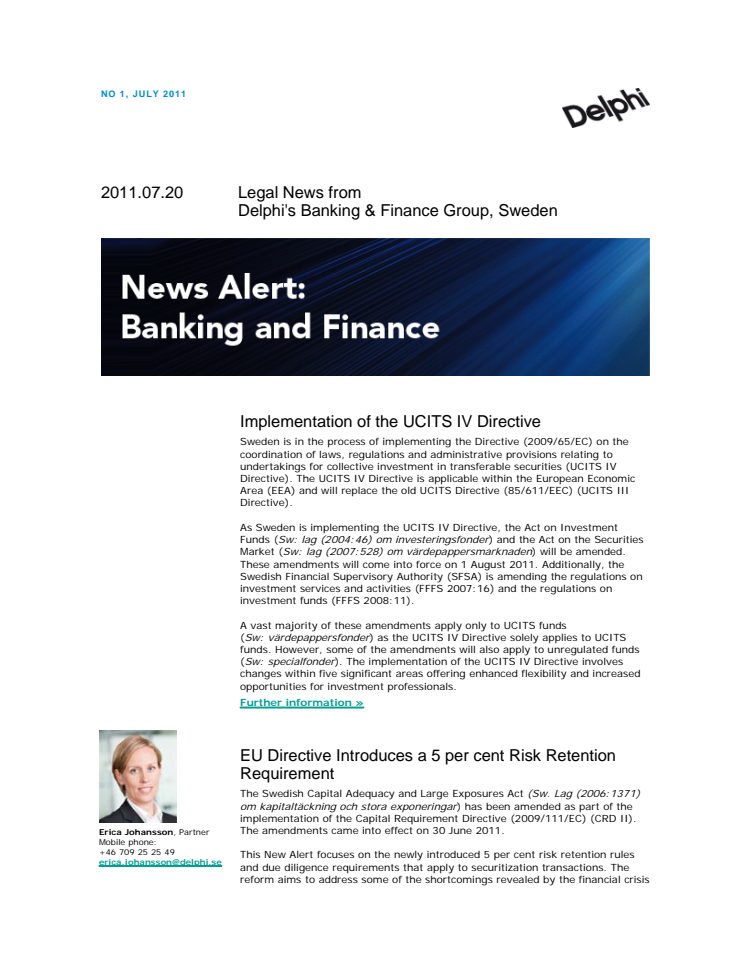 NO 1, JULY 2011

Delphi

2011.07.20 Legal News from Delphi's Banking & Finance Group, Sweden

News Alert:
Banking and Finance

Implementation of the UCITS IV Directive

Sweden is in the process of implementing the Directive (2009/65/EC) on the coordination of laws, regulations and administrative provisions relating to undertakings for collective investment in transferable securities (UCITS IV Directive). The UCITS IV Directive is applicable within the European Economic Area (EEA) and will replace the old UCITS Directive (85/611/EEC) (UCITS III Directive).

As Sweden is implementing the UCITS IV Directive, the Act on Investment Funds (Sw: lag (2004:46) om investeringsfonder) and the Act on the Securities Market (Sw: lag (2007:528) om värdepappersmarknaden) will be amended. These amendments will come into force on 1 August 2011. Additionally, the Swedish Financial Supervisory Authority (SFSA) is amending the regulations on investment services and activities (FFFS 2007:16) and the regulations on investment funds (FFFS 2008:11).

A vast majority of these amendments apply only to UCITS funds (Sw: värdepappersfonder) as the UCITS IV Directive solely applies to UCITS funds. However, some of the amendments will also apply to unregulated funds (Sw: specialfonder). The implementation of the UCITS IV Directive involves changes within five significant areas offering enhanced flexibility and increased opportunities for investment professionals.

Further information »

Erica Johansson, Partner
Mobile phone:
+46 709 25 25 49
erica.johansson@delphi.se

EU Directive Introduces a 5 per cent Risk Retention Requirement

The Swedish Capital Adequacy and Large Exposures Act (Sw. Lag (2006:1371) om kapitaltäckning och stora exponeringar) has been amended as part of the implementation of the Capital Requirement Directive (2009/111/EC) (CRD II). The amendments came into effect on 30 June 2011.

This New Alert focuses on the newly introduced 5 per cent risk retention rules and due diligence requirements that apply to securitization transactions. The reform aims to address some of the shortcomings revealed by the financial crisis